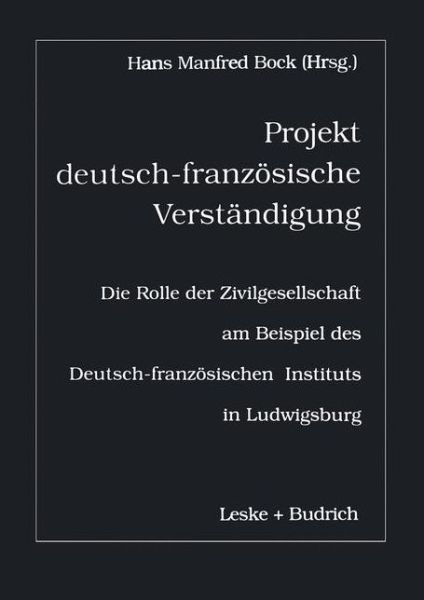 Hans Manfred Bock (Hrsg.)

Projekt deutsch-französische Verständigung

Die Rolle der Zivilgesellschaft am Beispiel des Deutsch-französischen Instituts in Ludwigsburg

Leske + Budrich